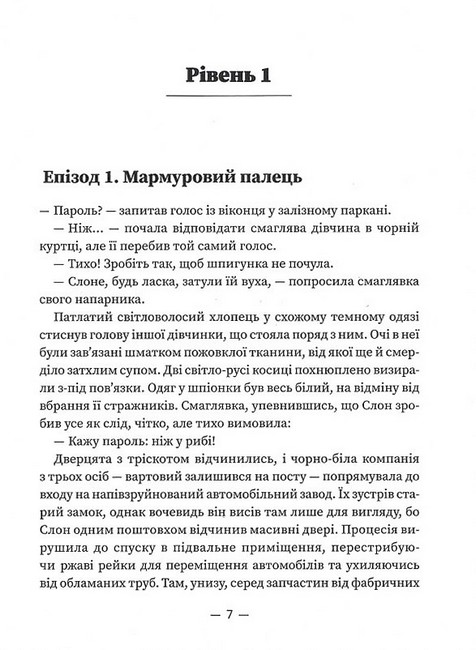 Рівень 1

Епізод 1. Мармуровий палець

— Пароль? — запитав голос із віконця у залізному паркані.

— Ніж... — почала відповідати смаглява дівчина в чорній куртці, але її перебив той самий голос.

— Тихо! Зробіть так, щоб шпигунка не почула.

— Слоне, будь ласка, затули їй вуха, — попросила смаглявка свого напарника.

Патлатий світловолосий хлопець у схожому темному одязі стиснув голову іншої дівчинки, що стояла поряд з ним. Очі в неї були зав'язані шматком пожовклої тканини, від якої ще й смерділо затхлим супом. Дві світло-русі косиці похнюплено визирали з-під пов'язки. Одяг у шпіонки був весь білий, на відміну від вбрання її стражників. Смаглявка, упевнившись, що Слон зробив усе як слід, чітко, але тихо вимовила:

— Кажу пароль: ніж у рибі!

Дверцята з тріскотом відчинились, і чорно-біла компанія з трьох осіб — вартовий залишився на посту — попрямувала до входу на напівзруйнований автомобільний завод. Їх зустрів старий замок, однак вочевидь він висів там лише для вигляду, бо Слон одним поштовхом відчинив масивні двері. Процесія вирушила до спуску в підвальне приміщення, перестрибуючи ржаві рейки для переміщення автомобілів та ухиляючись від обламаних труб. Там, унизу, серед запчастин від фабричних

— 7 —